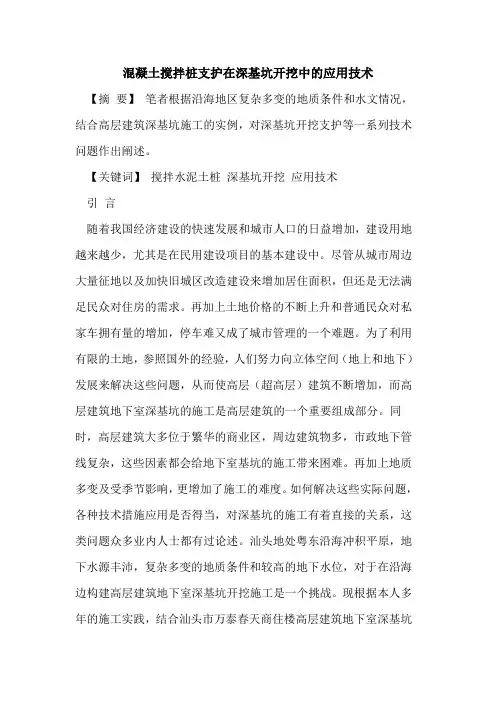 混凝土搅拌桩支护在深基坑开挖中的应用技术

【摘 要】 笔者根据沿海地区复杂多变的地质条件和水文情况，结合高层建筑深基坑施工的实例，对深基坑开挖支护等一系列技术问题作出阐述。

【关键词】 搅拌水泥土桩 深基坑开挖 应用技术

引 言

随着我国经济建设的快速发展和城市人口的日益增加，建设用地越来越少，尤其是在民用建设项目的基本建设中。尽管从城市周边大量征地以及加快旧城区改造建设来增加居住面积，但还是无法满足民众对住房的需求。再加上土地价格的不断上升和普通民众对私家车拥有量的增加，停车难又成了城市管理的一个难题。为了利用有限的土地，参照国外的经验，人们努力向立体空间（地上和地下）发展来解决这些问题，从而使高层（超高层）建筑不断增加，而高层建筑地下室深基坑的施工是高层建筑的一个重要组成部分。同时，高层建筑大多位于繁华的商业区，周边建筑物多，市政地下管线复杂，这些因素都会给地下室基坑的施工带来困难。再加上地质多变及受季节影响，更增加了施工的难度。如何解决这些实际问题，各种技术措施应用是否得当，对深基坑的施工有着直接的关系，这类问题众多业内人士都有过论述。汕头地处粤东沿海冲积平原，地下水源丰沛，复杂多变的地质条件和较高的地下水位，对于在沿海边构建高层建筑地下室深基坑开挖施工是一个挑战。现根据本人多年的施工实践，结合汕头市万泰春天商住楼高层建筑地下室深基坑